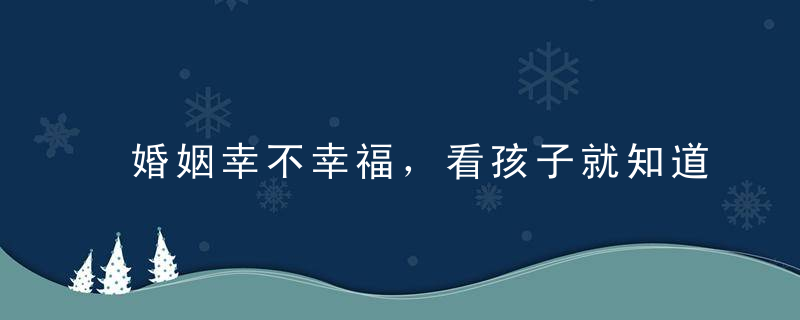 婚姻幸不幸福，看孩子就知道